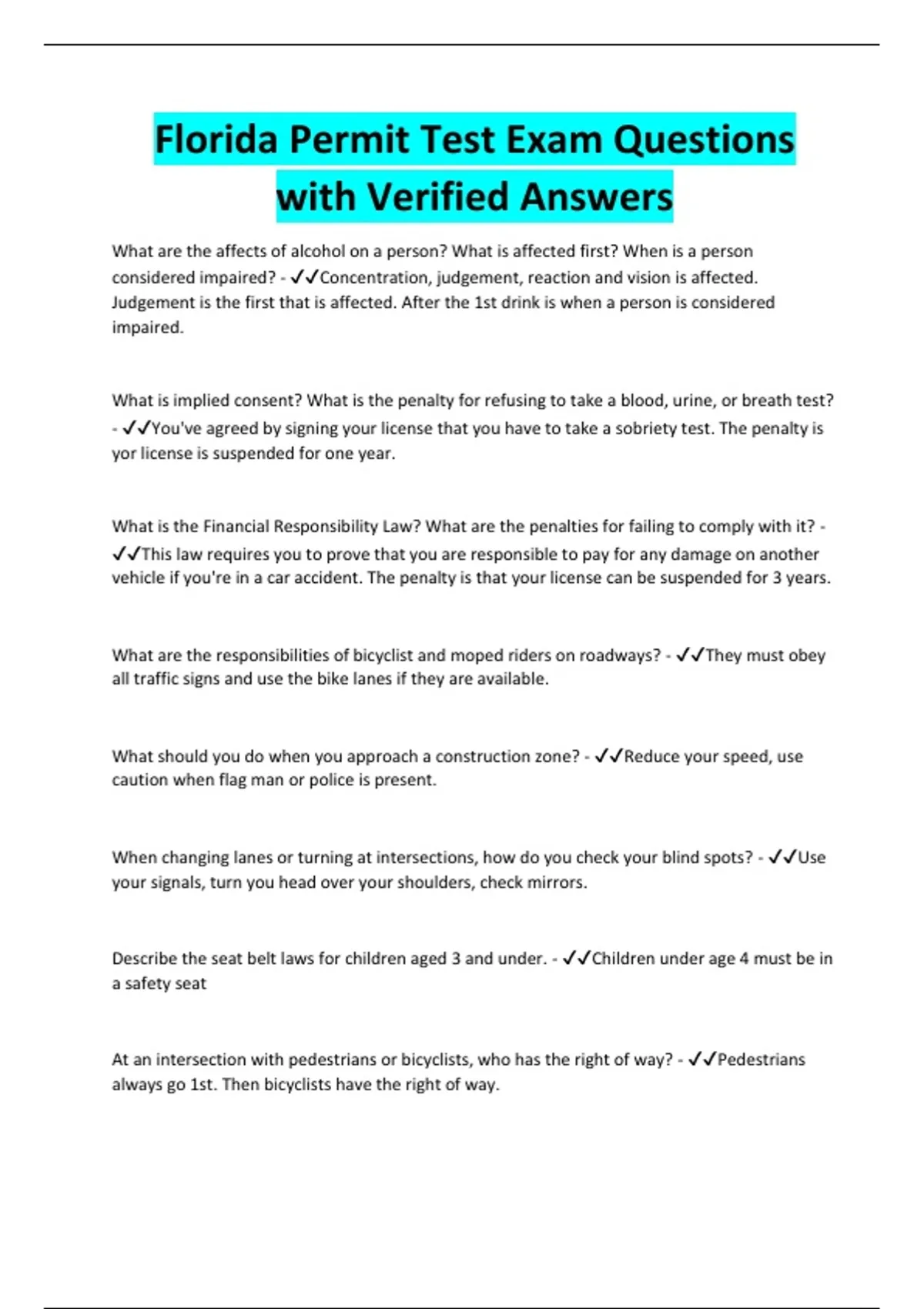 Florida Permit Test Exam Questions with Verified Answers

What are the affects of alcohol on a person? What is affected first? When is a person considered impaired? - ✓✓Concentration, judgement, reaction and vision is affected. Judgement is the first that is affected. After the 1st drink is when a person is considered impaired.

What is implied consent? What is the penalty for refusing to take a blood, urine, or breath test? - ✓✓You've agreed by signing your license that you have to take a sobriety test. The penalty is yor license is suspended for one year.

What is the Financial Responsibility Law? What are the penalties for failing to comply with it? - ✓✓This law requires you to prove that you are responsible to pay for any damage on another vehicle if you're in a car accident. The penalty is that your license can be suspended for 3 years.

What are the responsibilities of bicyclist and moped riders on roadways? - ✓✓They must obey all traffic signs and use the bike lanes if they are available.

What should you do when you approach a construction zone? - ✓✓Reduce your speed, use caution when flag man or police is present.

When changing lanes or turning at intersections, how do you check your blind spots? - ✓✓Use your signals, turn you head over your shoulders, check mirrors.

Describe the seat belt laws for children aged 3 and under. - ✓✓Children under age 4 must be in a safety seat

At an intersection with pedestrians or bicyclists, who has the right of way? - ✓✓Pedestrians always go 1st. Then bicyclists have the right of way.